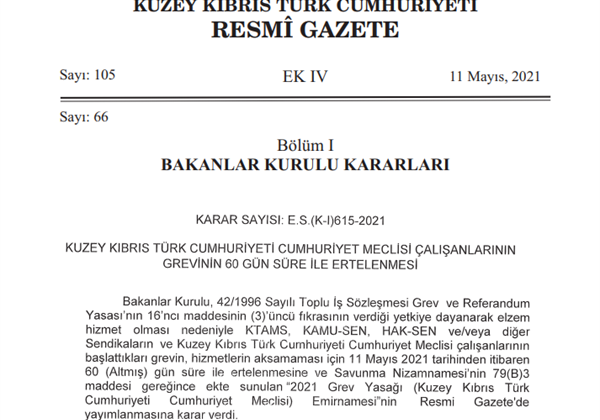 KUZEY KIBRIS TÜRK CUMHURİYETİ
RESMÎ GAZETE

Sayı: 105

EK IV

11 Mayıs, 2021

Sayı: 66

Bölüm I
BAKANLAR KURULU KARARLARI

KARAR SAYISI: E.S.(K-I)615-2021

KUZEY KIBRIS TÜRK CUMHURİYETİ CUMHURİYET MECLİSİ ÇALIŞANLARININ GREVİNİN 60 GÜN SÜRE İLE ERTELENMESİ

Bakanlar Kurulu, 42/1996 Sayılı Toplu İş Sözleşmesi Grev ve Referandum Yasası'nın 16'ncı maddesinin (3)'üncü fıkrasının verdiği yetkiye dayanarak elzem hizmet olması nedeniyle KTAMS, KAMU-SEN, HAK-SEN ve/veya diğer Sendikaların ve Kuzey Kıbrıs Türk Cumhuriyeti Cumhuriyet Meclisi çalışanlarının başlattıkları grevin, hizmetlerin aksamaması için 11 Mayıs 2021 tarihinden itibaren 60 (Altmış) gün süre ile ertelenmesine ve Savunma Nizamnamesi'nin 79(B)3 maddesi gereğince ekte sunulan "2021 Grev Yasağı (Kuzey Kıbrıs Türk Cumhuriyeti Cumhuriyet Meclisi) Emirnamesi"nin Resmi Gazete'de yayımlanmasına karar verdi.